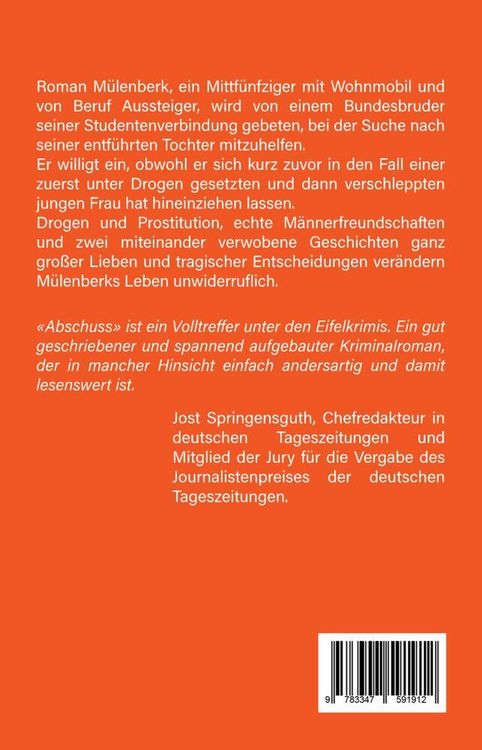 Roman Mülenberk, ein Mittfünfziger mit Wohnmobil und von Beruf Aussteiger, wird von einem Bundesbruder seiner Studentenverbindung gebeten, bei der Suche nach seiner entführten Tochter mitzuhelfen.
Er willigt ein, obwohl er sich kurz zuvor in den Fall einer zuerst unter Drogen gesetzten und dann verschleppten jungen Frau hat hineinziehen lassen.
Drogen und Prostitution, echte Männerfreundschaften und zwei miteinander verwobene Geschichten ganz großer Lieben und tragischer Entscheidungen verändern Mülenberks Leben unwiderruflich.

«Abschuss» ist ein Volltreffer unter den Eifelkrimis. Ein gut geschriebener und spannend aufgebauter Kriminalroman, der in mancher Hinsicht einfach andersartig und damit lesenswert ist.

Jost Springensguth, Chefredakteur in deutschen Tageszeitungen und Mitglied der Jury für die Vergabe des Journalistenpreises der deutschen Tageszeitungen.

9 783347 591912